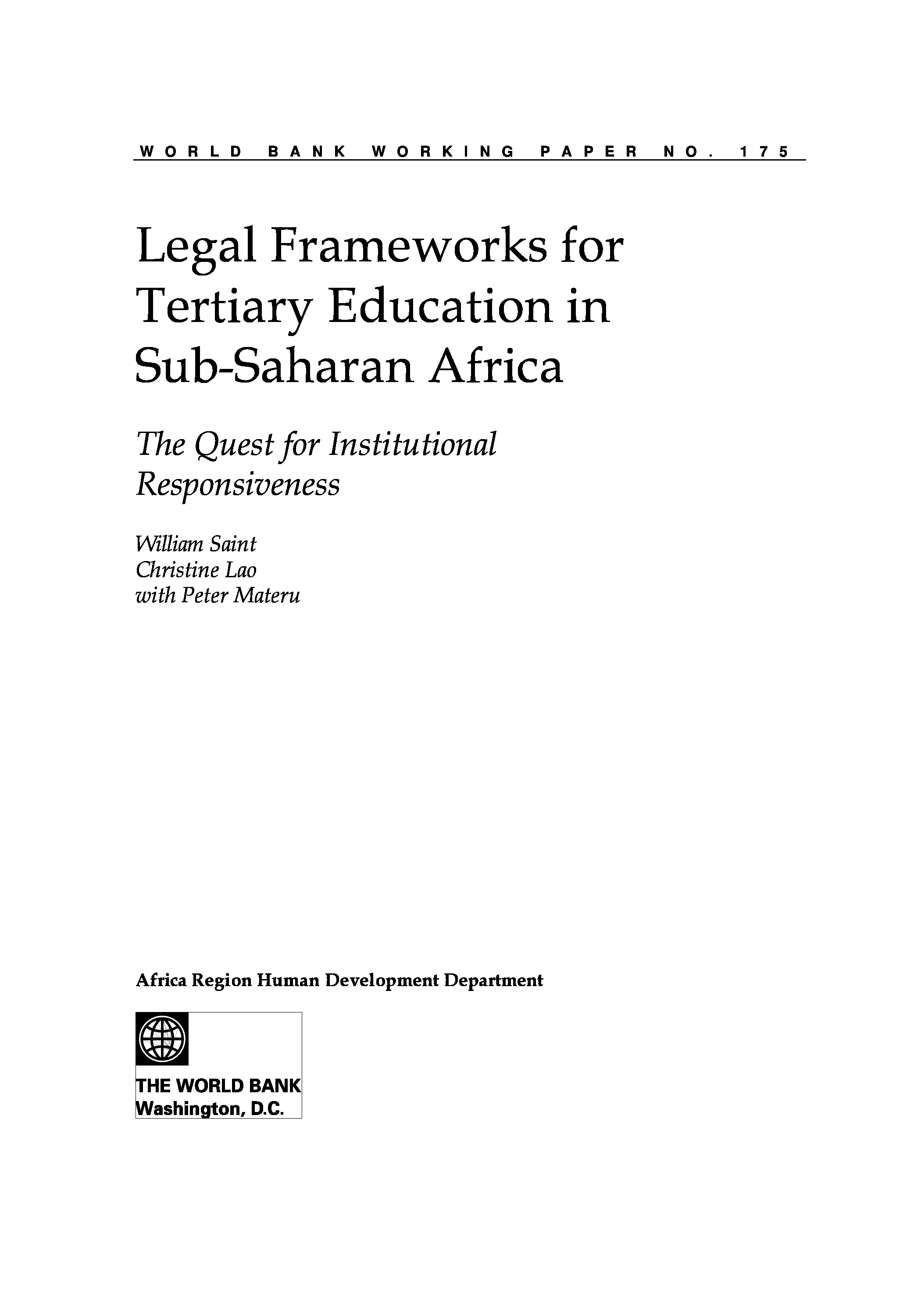 WORLD BANK WORKING PAPER NO. 175

Legal Frameworks for Tertiary Education in Sub-Saharan Africa

The Quest for Institutional Responsiveness

William Saint
Christine Lao
with Peter Materu

Africa Region Human Development Department

THE WORLD BANK
Washington, D.C.